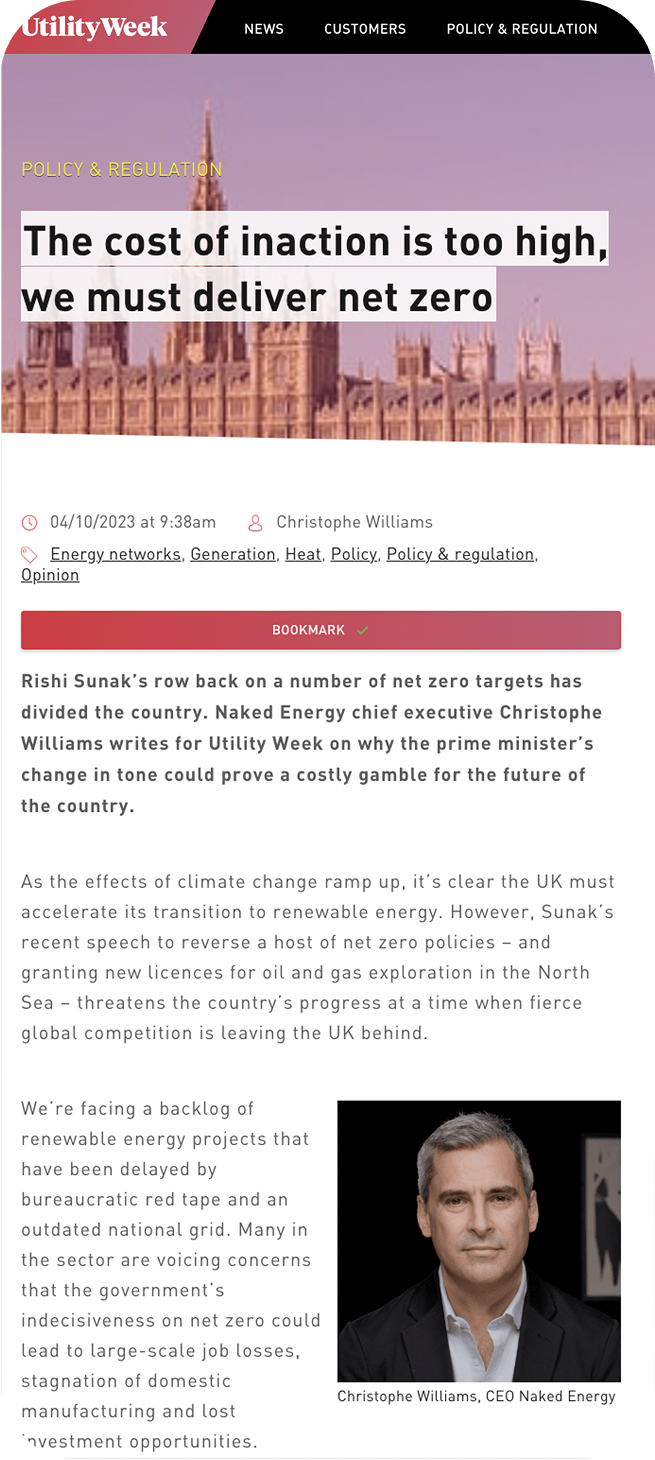 UtilityWeek

NEWS CUSTOMERS POLICY & REGULATION

POLICY & REGULATION

The cost of inaction is too high, we must deliver net zero

04/10/2023 at 9:38am Christophe Williams

Energy networks, Generation, Heat, Policy, Policy & regulation, Opinion

BOOKMARK

Rishi Sunak's row back on a number of net zero targets has divided the country. Naked Energy chief executive Christophe Williams writes for Utility Week on why the prime minister's change in tone could prove a costly gamble for the future of the country.

As the effects of climate change ramp up, it's clear the UK must accelerate its transition to renewable energy. However, Sunak's recent speech to reverse a host of net zero policies – and granting new licences for oil and gas exploration in the North Sea – threatens the country's progress at a time when fierce global competition is leaving the UK behind.

We're facing a backlog of renewable energy projects that have been delayed by bureaucratic red tape and an outdated national grid. Many in the sector are voicing concerns that the government's indecisiveness on net zero could lead to large-scale job losses, stagnation of domestic manufacturing and lost investment opportunities.

Christophe Williams, CEO Naked Energy